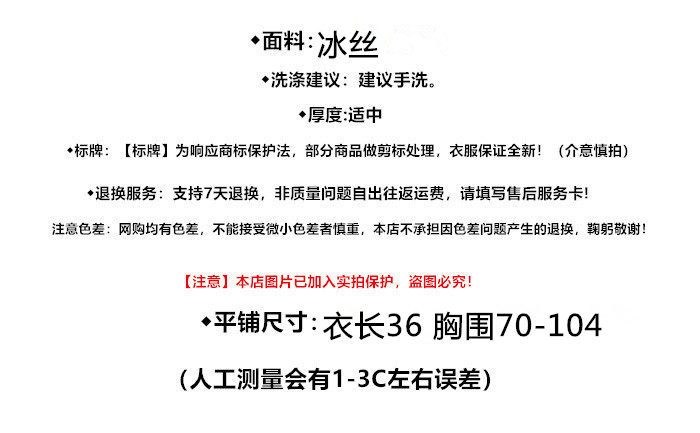 ◆面料:冰丝

◆洗涤建议:建议手洗。

◆厚度:适中

◆标牌:【标牌】为响应商标保护法,部分商品做剪标处理,衣服保证全新!(介意慎拍)

◆退换服务:支持7天退换,非质量问题自出往返运费,请填写售后服务卡!

注意色差:网购均有色差,不能接受微小色差者慎重,本店不承担因色差问题产生的退换,鞠躬敬谢!

【注意】本店图片已加入实拍保护,盗图必究!

◆平铺尺寸:衣长36 胸围70-104

(人工测量会有1-3C左右误差)